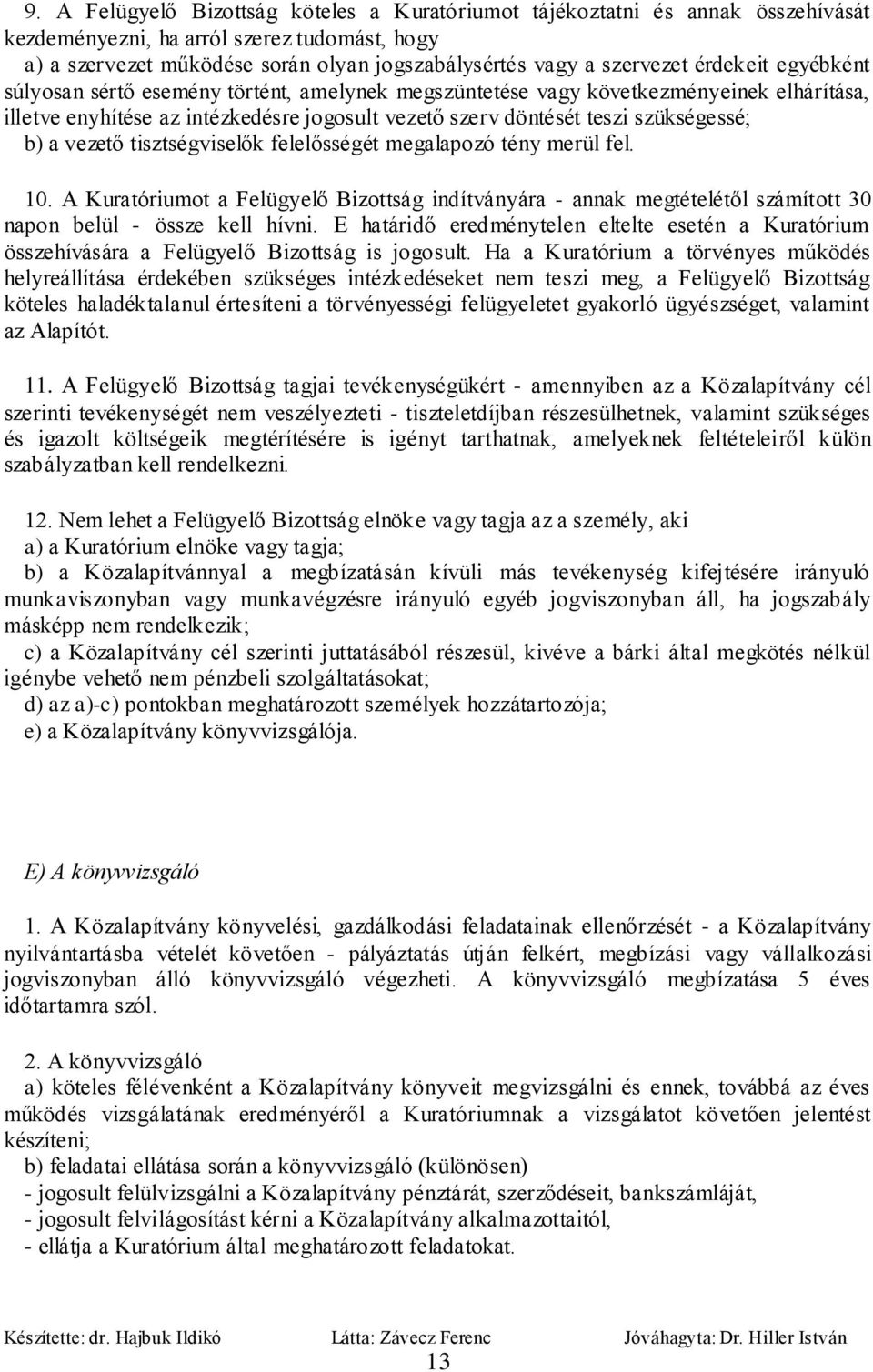 9. A Felügyelő Bizottság köteles a Kuratóriumot tájékoztatni és annak összehívását kezdeményezni, ha arról szerez tudomást, hogy
a) a szervezet működése során olyan jogszabálysértés vagy a szervezet érdekeit egyébként súlyosan sértő esemény történt, amelynek megszüntetése vagy következményeinek elhárítása, illetve enyhítése az intézkedésre jogosult vezető szerv döntését teszi szükségessé;
b) a vezető tisztségviselők felelősségét megalapozó tény merül fel.

10. A Kuratóriumot a Felügyelő Bizottság indítványára - annak megtételétől számított 30 napon belül - össze kell hívni. E határidő eredménytelen eltelte esetén a Kuratórium összehívására a Felügyelő Bizottság is jogosult. Ha a Kuratórium a törvényes működés helyreállítása érdekében szükséges intézkedéseket nem teszi meg, a Felügyelő Bizottság köteles haladéktalanul értesíteni a törvényességi felügyeletet gyakorló ügyészséget, valamint az Alapítót.

11. A Felügyelő Bizottság tagjai tevékenységükért - amennyiben az a Közalapítvány cél szerinti tevékenységét nem veszélyezteti - tiszteletdíjban részesülhetnek, valamint szükséges és igazolt költségeik megtérítésére is igényt tarthatnak, amelyeknek feltételeiről külön szabályzatban kell rendelkezni.

12. Nem lehet a Felügyelő Bizottság elnöke vagy tagja az a személy, aki
a) a Kuratórium elnöke vagy tagja;
b) a Közalapítvánnyal a megbízatásán kívüli más tevékenység kifejtésére irányuló munkaviszonyban vagy munkavégzésre irányuló egyéb jogviszonyban áll, ha jogszabály másképp nem rendelkezik;
c) a Közalapítvány cél szerinti juttatásából részesül, kivéve a bárki által megkötés nélkül igénybe vehető nem pénzbeli szolgáltatásokat;
d) az a)-c) pontokban meghatározott személyek hozzátartozója;
e) a Közalapítvány könyvvizsgálója.

E) A könyvvizsgáló

1. A Közalapítvány könyvelési, gazdálkodási feladatainak ellenőrzését - a Közalapítvány nyilvántartásba vételét követően - pályáztatás útján felkért, megbízási vagy vállalkozási jogviszonyban álló könyvvizsgáló végezheti. A könyvvizsgáló megbízatása 5 éves időtartamra szól.

2. A könyvvizsgáló
a) köteles félévenként a Közalapítvány könyveit megvizsgálni és ennek, továbbá az éves működés vizsgálatának eredményéről a Kuratóriumnak a vizsgálatot követően jelentést készíteni;
b) feladatai ellátása során a könyvvizsgáló (különösen)
- jogosult felülvizsgálni a Közalapítvány pénztárát, szerződéseit, bankszámláját,
- jogosult felvilágosítást kérni a Közalapítvány alkalmazottaitól,
- ellátja a Kuratórium által meghatározott feladatokat.

Készítette: dr. Hajbuk Ildikó Látta: Závecz Ferenc Jóváhagyta: Dr. Hiller István
13